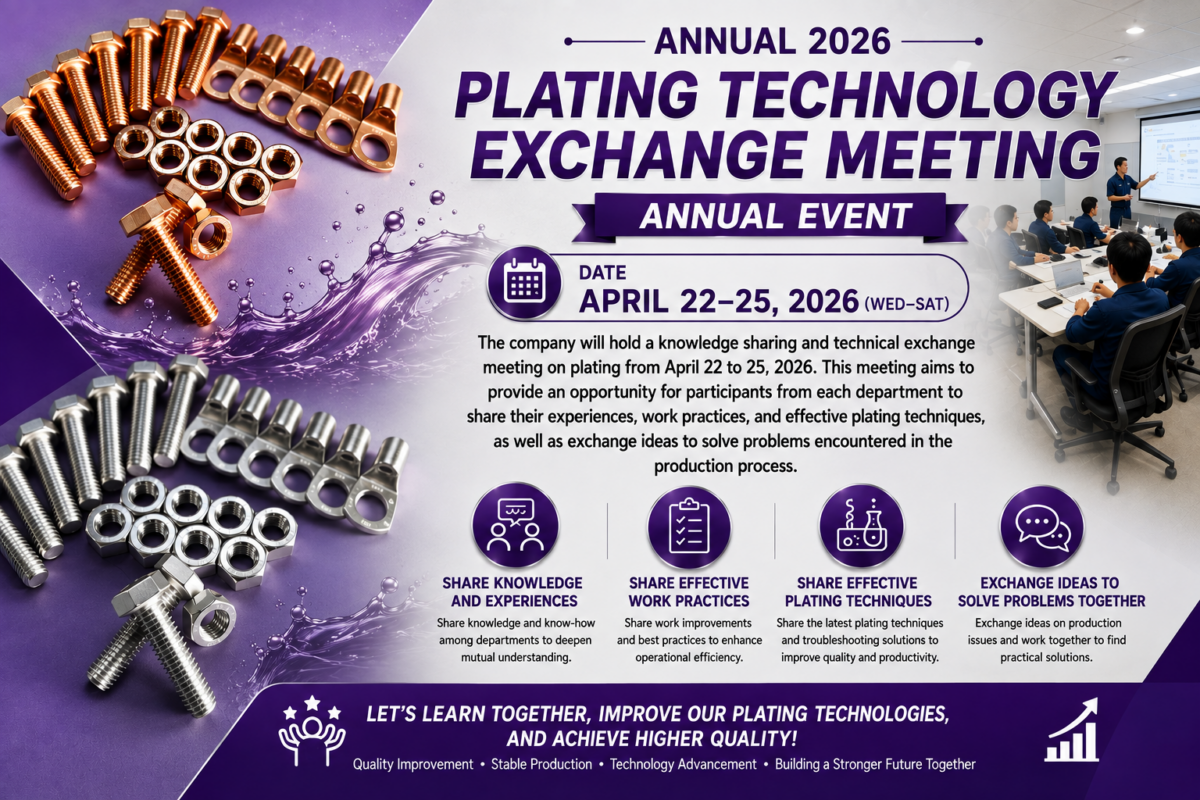 ANNUAL 2026

PLATING TECHNOLOGY EXCHANGE MEETING

ANNUAL EVENT

DATE
APRIL 22–25, 2026 (WED–SAT)

The company will hold a knowledge sharing and technical exchange meeting on plating from April 22 to 25, 2026. This meeting aims to provide an opportunity for participants from each department to share their experiences, work practices, and effective plating techniques, as well as exchange ideas to solve problems encountered in the production process.

SHARE KNOWLEDGE AND EXPERIENCES
Share knowledge and know-how among departments to deepen mutual understanding.

SHARE EFFECTIVE WORK PRACTICES
Share work improvements and best practices to enhance operational efficiency.

SHARE EFFECTIVE PLATING TECHNIQUES
Share the latest plating techniques and troubleshooting solutions to improve quality and productivity.

EXCHANGE IDEAS TO SOLVE PROBLEMS TOGETHER
Exchange ideas on production issues and work together to find practical solutions.

LET'S LEARN TOGETHER, IMPROVE OUR PLATING TECHNOLOGIES, AND ACHIEVE HIGHER QUALITY!

Quality Improvement • Stable Production • Technology Advancement • Building a Stronger Future Together